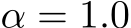 $\alpha = 1.0$